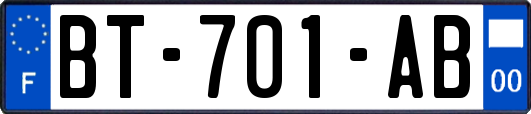 F
BT-701-AB
00